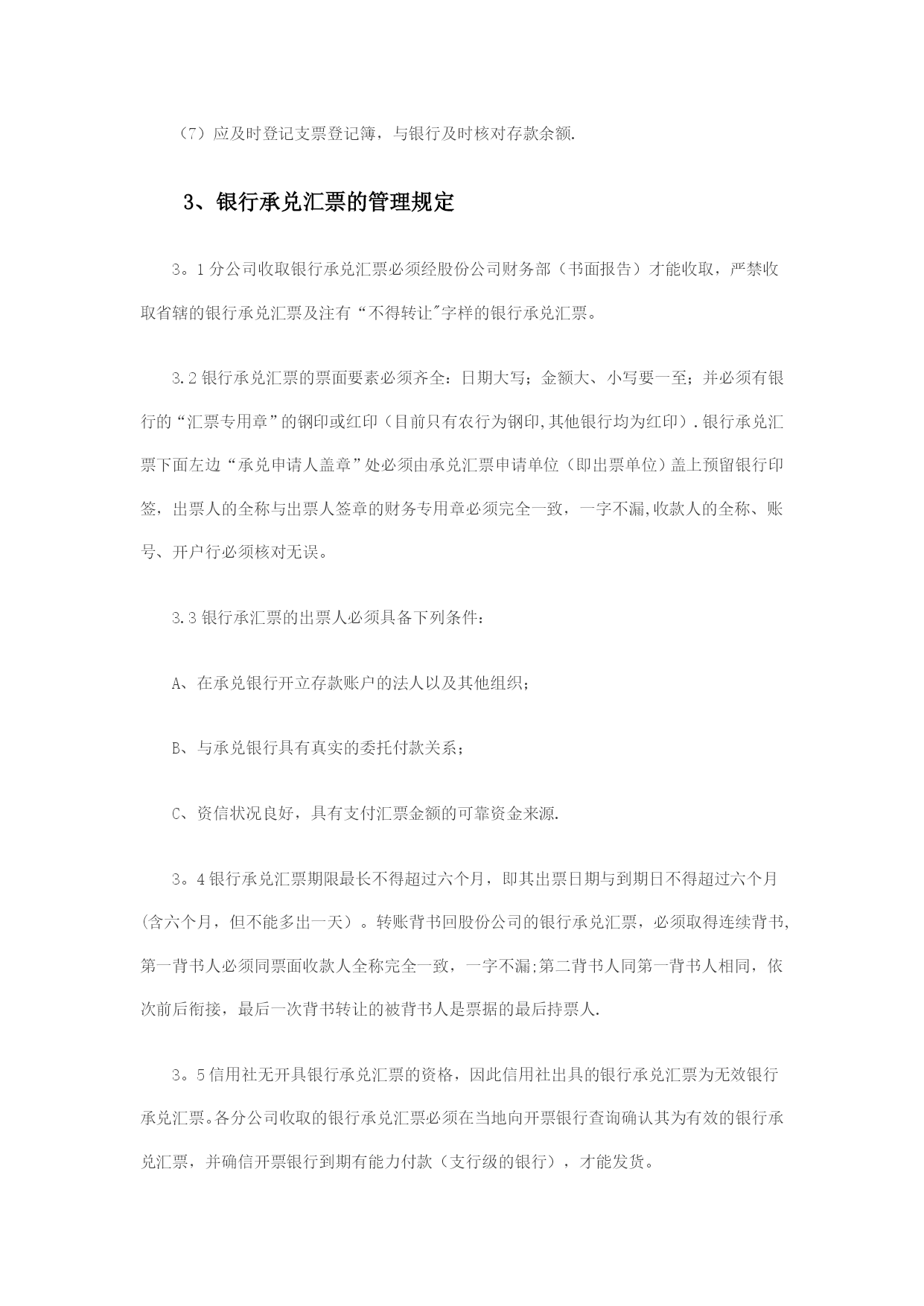 （7）应及时登记支票登记簿，与银行及时核对存款余额.

3、银行承兑汇票的管理规定

3。1分公司收取银行承兑汇票必须经股份公司财务部（书面报告）才能收取，严禁收取省辖的银行承兑汇票及注有“不得转让"字样的银行承兑汇票。

3.2银行承兑汇票的票面要素必须齐全：日期大写；金额大、小写要一至；并必须有银行的“汇票专用章”的钢印或红印（目前只有农行为钢印,其他银行均为红印）.银行承兑汇票下面左边“承兑申请人盖章”处必须由承兑汇票申请单位（即出票单位）盖上预留银行印签，出票人的全称与出票人签章的财务专用章必须完全一致，一字不漏,收款人的全称、账号、开户行必须核对无误。

3.3银行承汇票的出票人必须具备下列条件：

A、在承兑银行开立存款账户的法人以及其他组织；

B、与承兑银行具有真实的委托付款关系；

C、资信状况良好，具有支付汇票金额的可靠资金来源.

3。4银行承兑汇票期限最长不得超过六个月，即其出票日期与到期日不得超过六个月(含六个月，但不能多出一天）。转账背书回股份公司的银行承兑汇票，必须取得连续背书,第一背书人必须同票面收款人全称完全一致，一字不漏;第二背书人同第一背书人相同，依次前后衔接，最后一次背书转让的被背书人是票据的最后持票人.

3。5信用社无开具银行承兑汇票的资格，因此信用社出具的银行承兑汇票为无效银行承兑汇票。各分公司收取的银行承兑汇票必须在当地向开票银行查询确认其为有效的银行承兑汇票，并确信开票银行到期有能力付款（支行级的银行），才能发货。